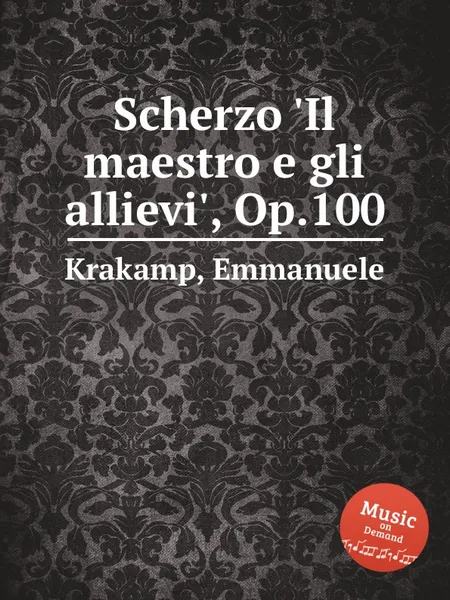 Scherzo 'Il maestro e gli allievi', Op.100

Krakamp, Emmanuele

Music on Demand